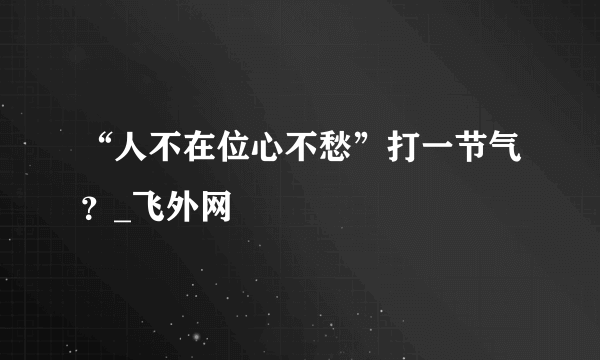 “人不在位心不愁”打一节气？_飞外网